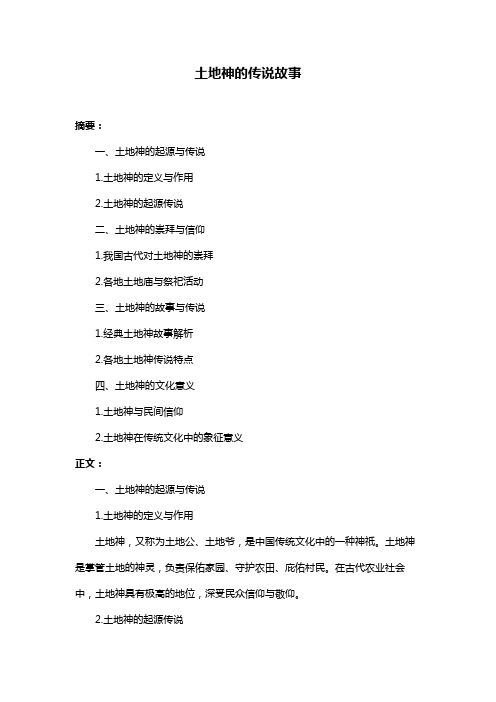 土地神的传说故事

摘要：

一、土地神的起源与传说

1.土地神的定义与作用

2.土地神的起源传说

二、土地神的崇拜与信仰

1.我国古代对土地神的崇拜

2.各地土地庙与祭祀活动

三、土地神的故事与传说

1.经典土地神故事解析

2.各地土地神传说特点

四、土地神的文化意义

1.土地神与民间信仰

2.土地神在传统文化中的象征意义

正文：

一、土地神的起源与传说

1.土地神的定义与作用

土地神，又称为土地公、土地爷，是中国传统文化中的一种神祇。土地神是掌管土地的神灵，负责保佑家园、守护农田、庇佑村民。在古代农业社会中，土地神具有极高的地位，深受民众信仰与敬仰。

2.土地神的起源传说